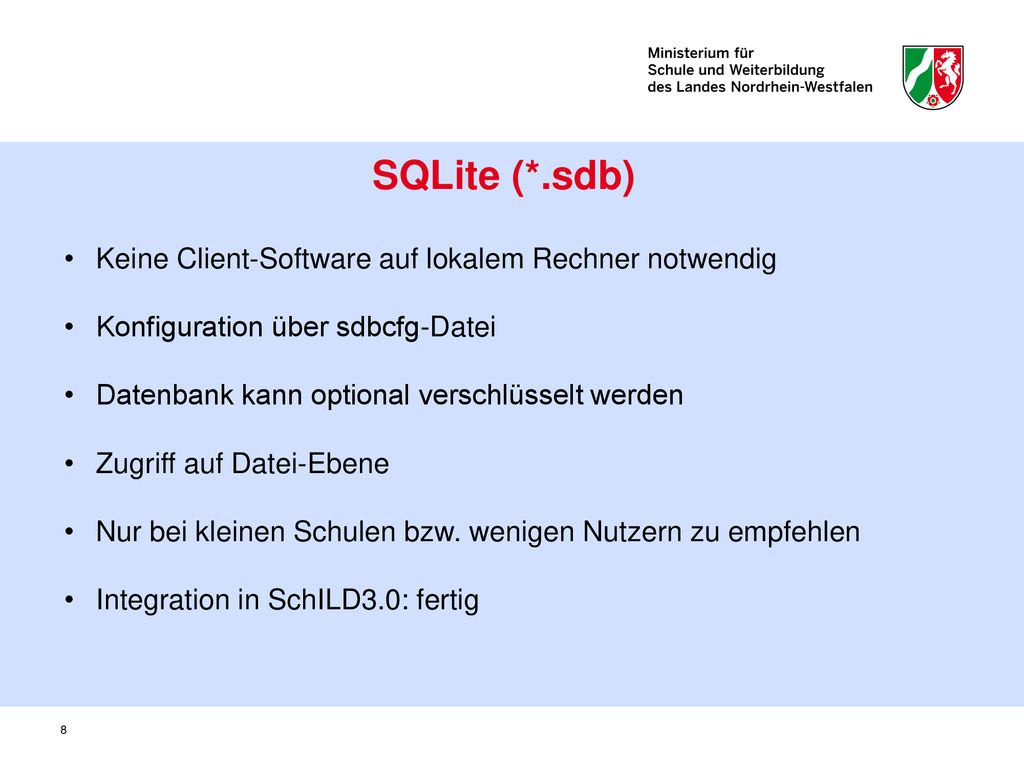 Ministerium für
Schule und Weiterbildung
des Landes Nordrhein-Westfalen

SQLite (*.sdb)

• Keine Client-Software auf lokalem Rechner notwendig

• Konfiguration über sdbcfg-Datei

• Datenbank kann optional verschlüsselt werden

• Zugriff auf Datei-Ebene

• Nur bei kleinen Schulen bzw. wenigen Nutzern zu empfehlen

• Integration in SchILD3.0: fertig

8